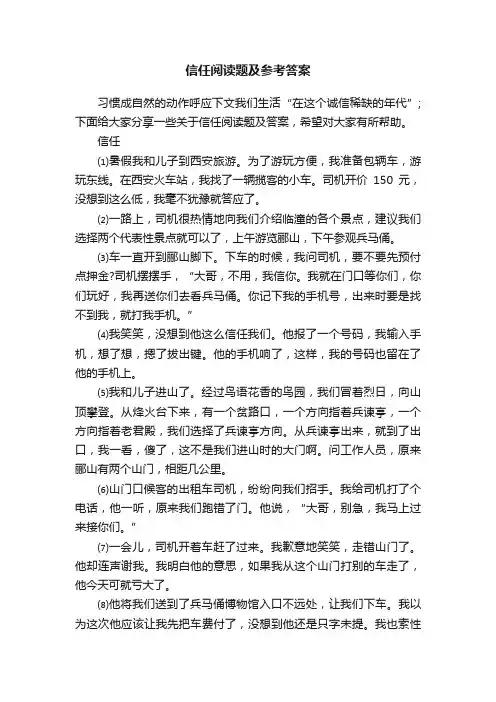 信任阅读题及参考答案

习惯成自然的动作呼应下文我们生活“在这个诚信稀缺的年代”；下面给大家分享一些关于信任阅读题及答案，希望对大家有所帮助。

信任

⑴暑假我和儿子到西安旅游。为了游玩方便，我准备包辆车，游玩东线。在西安火车站，我找了一辆揽客的小车。司机开价 150 元，没想到这么低，我毫不犹豫就答应了。

⑵一路上，司机很热情地向我们介绍临潼的各个景点，建议我们选择两个代表性景点就可以了，上午游览骊山，下午参观兵马俑。

⑶车一直开到骊山脚下。下车的时候，我问司机，要不要先预付点押金?司机摆摆手，“大哥，不用，我信你。我就在门口等你们，你们玩好，我再送你们去看兵马俑。你记下我的手机号，出来时要是找不到我，就打我手机。”

⑷我笑笑，没想到他这么信任我们。他报了一个号码，我输入手机，想了想，摁了拨出键。他的手机响了，这样，我的号码也留在了他的手机上。

⑸我和儿子进山了。经过鸟语花香的鸟园，我们冒着烈日，向山顶攀登。从烽火台下来，有一个岔路口，一个方向指着兵谏亭，一个方向指着老君殿，我们选择了兵谏亭方向。从兵谏亭出来，就到了出口，我一看，傻了，这不是我们进山时的大门啊。问工作人员，原来骊山有两个山门，相距几公里。

⑹山门口候客的出租车司机，纷纷向我们招手。我给司机打了个电话，他一听，原来我们跑错了门。他说，“大哥，别急，我马上过来接你们。”

⑺一会儿，司机开着车赶了过来。我歉意地笑笑，走错山门了。他却连声谢我。我明白他的意思，如果我从这个山门打别的车走了，他今天可就亏大了。

⑻他将我们送到了兵马俑博物馆入口不远处，让我们下车。我以为这次他应该让我先把车费付了，没想到他还是只字未提。我也索性